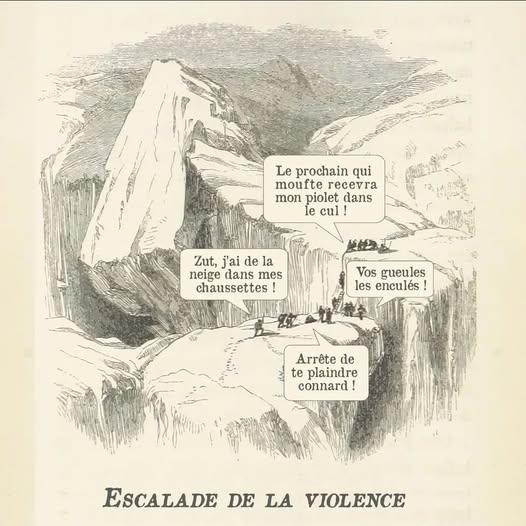 Le prochain qui moufte recevra mon piolet dans le cul !

Zut, j'ai de la neige dans mes chaussettes !

Vos gueules les enculés !

Arrête de te plaindre connard !

ESCALADE DE LA VIOLENCE